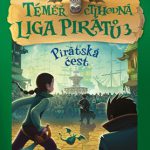 TÉMĚŘ CTIHODNÁ LIGA PIRÁTŮ 3

Pirátská čest